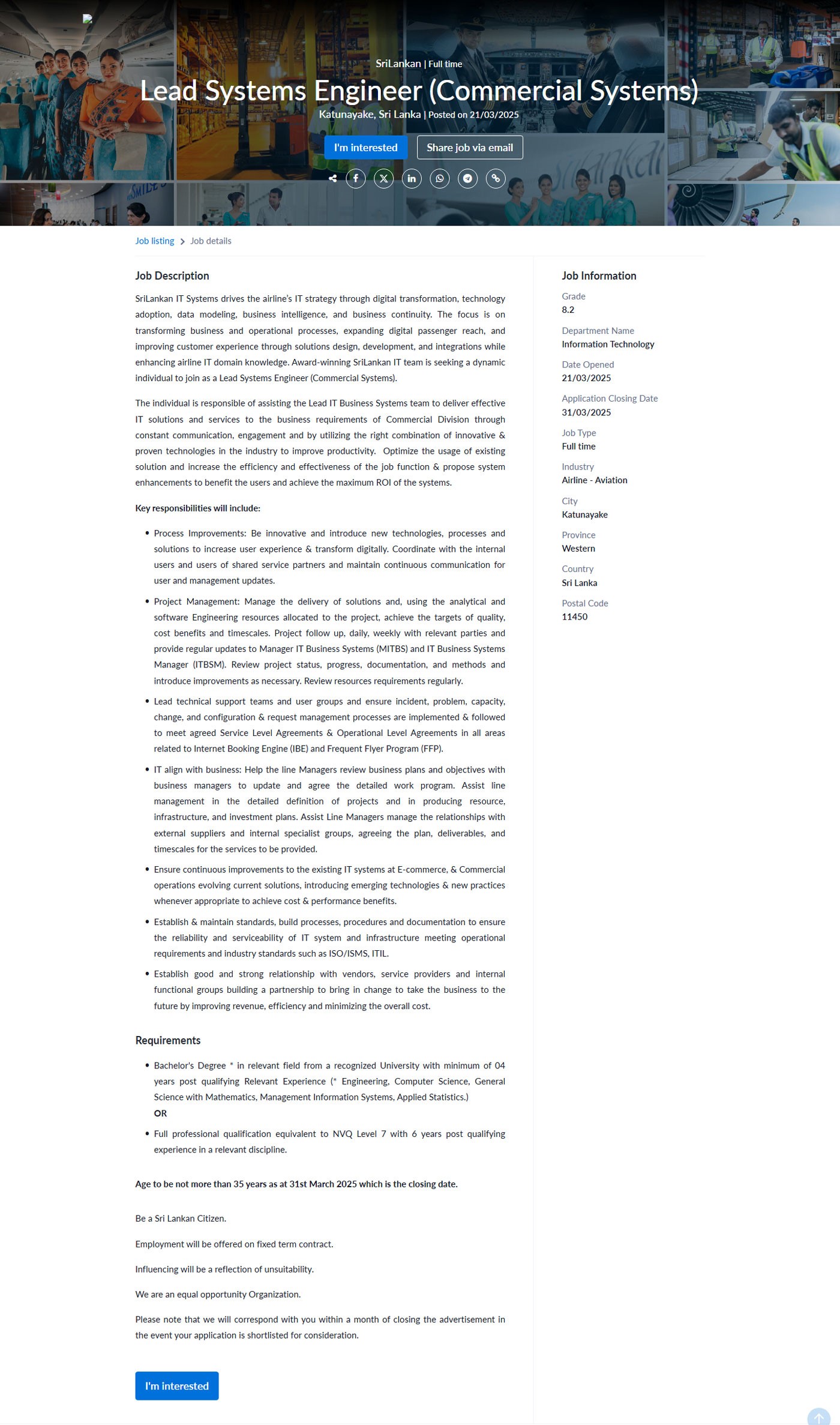 SriLankan | Full time

Lead Systems Engineer (Commercial Systems)

Katunayake, Sri Lanka | Posted on 21/03/2025

I'm interested

Share job via email

Job listing > Job details

Job Description

SriLankan IT Systems drives the airline's IT strategy through digital transformation, technology adoption, data modeling, business intelligence, and business continuity. The focus is on transforming business and operational processes, expanding digital passenger reach, and improving customer experience through solutions design, development, and integrations while enhancing airline IT domain knowledge. Award-winning SriLankan IT team is seeking a dynamic individual to join as a Lead Systems Engineer (Commercial Systems).

The individual is responsible of assisting the Lead IT Business Systems team to deliver effective IT solutions and services to the business requirements of Commercial Division through constant communication, engagement and by utilizing the right combination of innovative & proven technologies in the industry to improve productivity. Optimize the usage of existing solution and increase the efficiency and effectiveness of the job function & propose system enhancements to benefit the users and achieve the maximum ROI of the systems.

Key responsibilities will include:

• Process Improvements: Be innovative and introduce new technologies, processes and solutions to increase user experience & transform digitally. Coordinate with the internal users and users of shared service partners and maintain continuous communication for user and management updates.
• Project Management: Manage the delivery of solutions and, using the analytical and software Engineering resources allocated to the project, achieve the targets of quality, cost benefits and timescales. Project follow up, daily, weekly with relevant parties and provide regular updates to Manager IT Business Systems (MITBS) and IT Business Systems Manager (ITBSM). Review project status, progress, documentation, and methods and introduce improvements as necessary. Review resources requirements regularly.
• Lead technical support teams and user groups and ensure incident, problem, capacity, change, and configuration & request management processes are implemented & followed to meet agreed Service Level Agreements & Operational Level Agreements in all areas related to Internet Booking Engine (IBE) and Frequent Flyer Program (FFP).
• IT align with business: Help the line Managers review business plans and objectives with business managers to update and agree the detailed work program. Assist line management in the detailed definition of projects and in producing resource, infrastructure, and investment plans. Assist Line Managers manage the relationships with external suppliers and internal specialist groups, agreeing the plan, deliverables, and timescales for the services to be provided.
• Ensure continuous improvements to the existing IT systems at E-commerce, & Commercial operations evolving current solutions, introducing emerging technologies & new practices whenever appropriate to achieve cost & performance benefits.
• Establish & maintain standards, build processes, procedures and documentation to ensure the reliability and serviceability of IT system and infrastructure meeting operational requirements and industry standards such as ISO/ISMS, ITIL.
• Establish good and strong relationship with vendors, service providers and internal functional groups building a partnership to bring in change to take the business to the future by improving revenue, efficiency and minimizing the overall cost.

Requirements

• Bachelor's Degree * in relevant field from a recognized University with minimum of 04 years post qualifying Relevant Experience (* Engineering, Computer Science, General Science with Mathematics, Management Information Systems, Applied Statistics.)
OR
• Full professional qualification equivalent to NVQ Level 7 with 6 years post qualifying experience in a relevant discipline.

Age to be not more than 35 years as at 31st March 2025 which is the closing date.

Be a Sri Lankan Citizen.

Employment will be offered on fixed term contract.

Influencing will be a reflection of unsuitability.

We are an equal opportunity Organization.

Please note that we will correspond with you within a month of closing the advertisement in the event your application is shortlisted for consideration.

I'm interested

Job Information

Grade
8.2

Department Name
Information Technology

Date Opened
21/03/2025

Application Closing Date
31/03/2025

Job Type
Full time

Industry
Airline - Aviation

City
Katunayake

Province
Western

Country
Sri Lanka

Postal Code
11450